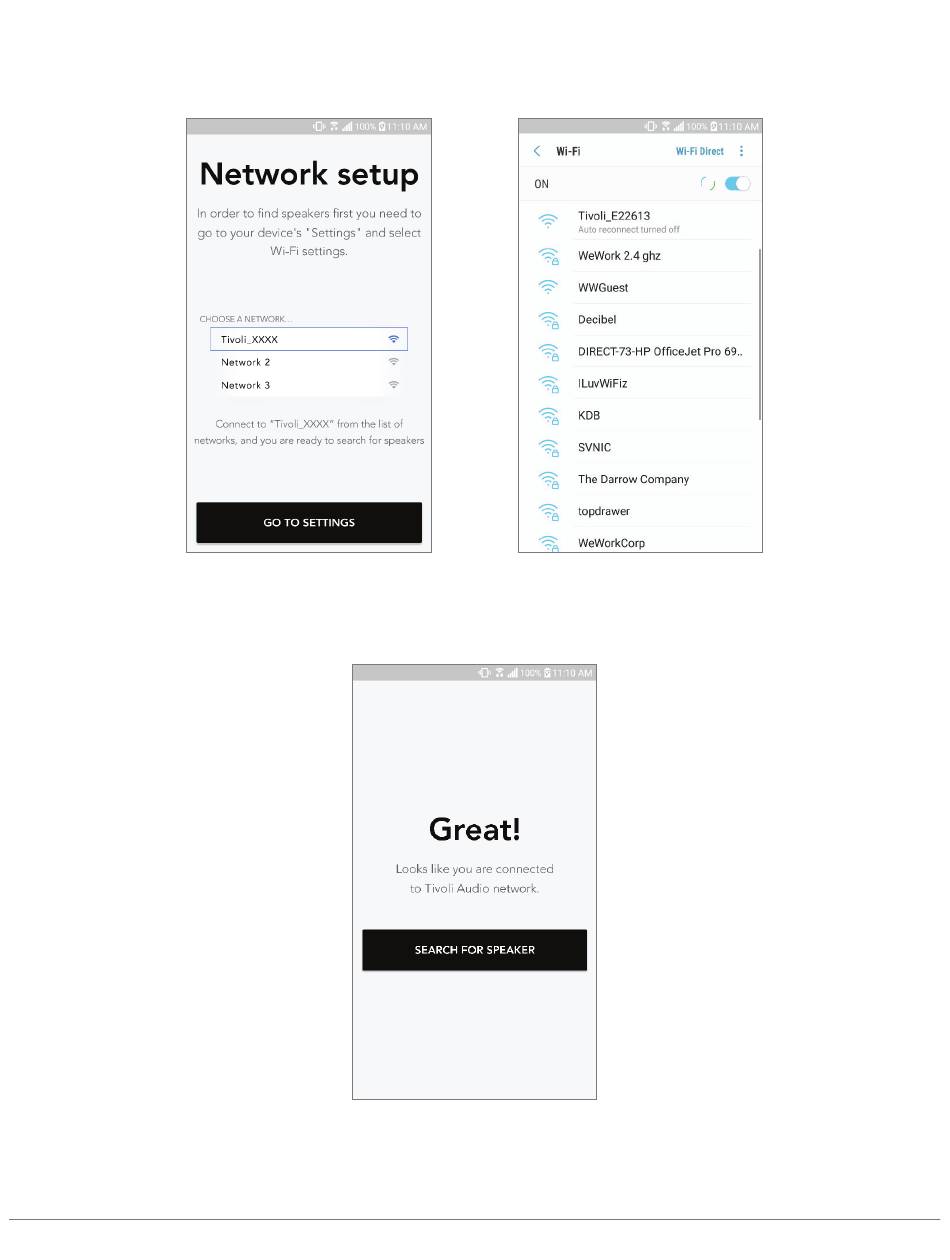 100% 11:10 AM

Network setup

In order to find speakers first you need to go to your device's "Settings" and select Wi-Fi settings.

CHOOSE A NETWORK...

Tivoli_XXXX

Network 2

Network 3

Connect to "Tivoli_XXXX" from the list of networks, and you are ready to search for speakers

GO TO SETTINGS

100% 11:10 AM

Wi-Fi

Wi-Fi Direct

ON

Tivoli_E22613
Auto reconnect turned off

WeWork 2.4 ghz

WWGuest

Decibel

DIRECT-73-HP OfficeJet Pro 69..

ILuvWiFiz

KDB

SVNIC

The Darrow Company

topdrawer

WeWorkCorp

100% 11:10 AM

Great!

Looks like you are connected to Tivoli Audio network.

SEARCH FOR SPEAKER